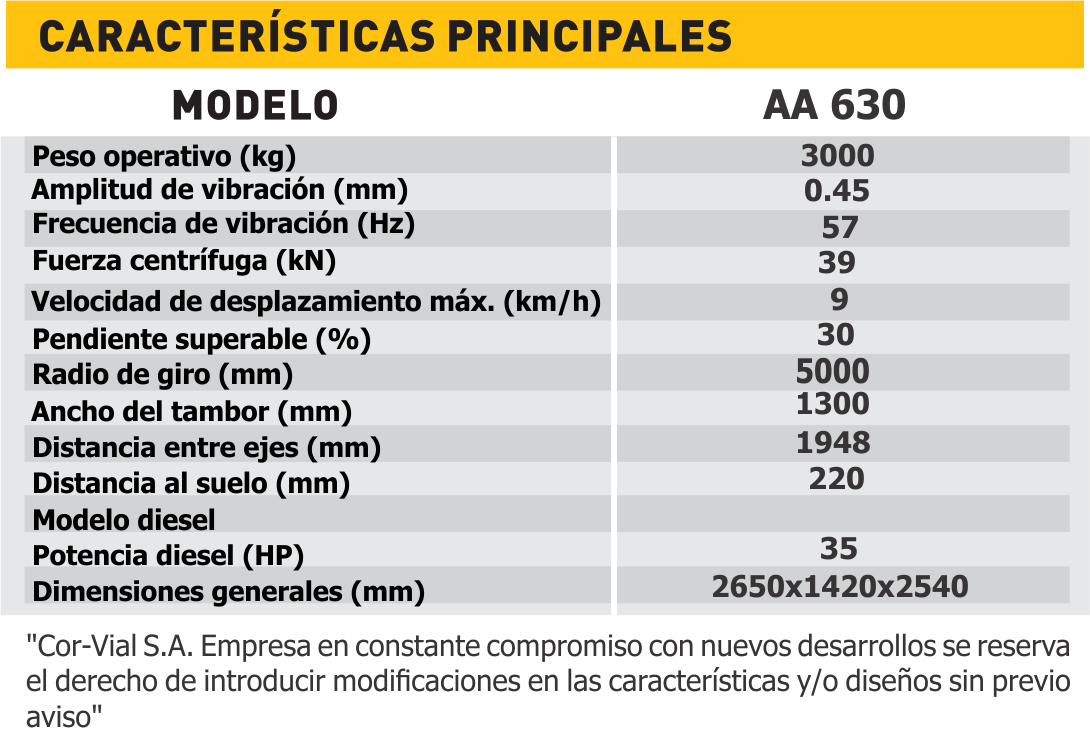 CARACTERÍSTICAS PRINCIPALES

| MODELO | AA 630 |
|---|---|
| Peso operativo (kg) | 3000 |
| Amplitud de vibración (mm) | 0.45 |
| Frecuencia de vibración (Hz) | 57 |
| Fuerza centrífuga (kN) | 39 |
| Velocidad de desplazamiento máx. (km/h) | 9 |
| Pendiente superable (%) | 30 |
| Radio de giro (mm) | 5000 |
| Ancho del tambor (mm) | 1300 |
| Distancia entre ejes (mm) | 1948 |
| Distancia al suelo (mm) | 220 |
| Modelo diesel | |
| Potencia diesel (HP) | 35 |
| Dimensiones generales (mm) | 2650x1420x2540 |

"Cor-Vial S.A. Empresa en constante compromiso con nuevos desarrollos se reserva el derecho de introducir modificaciones en las características y/o diseños sin previo aviso"